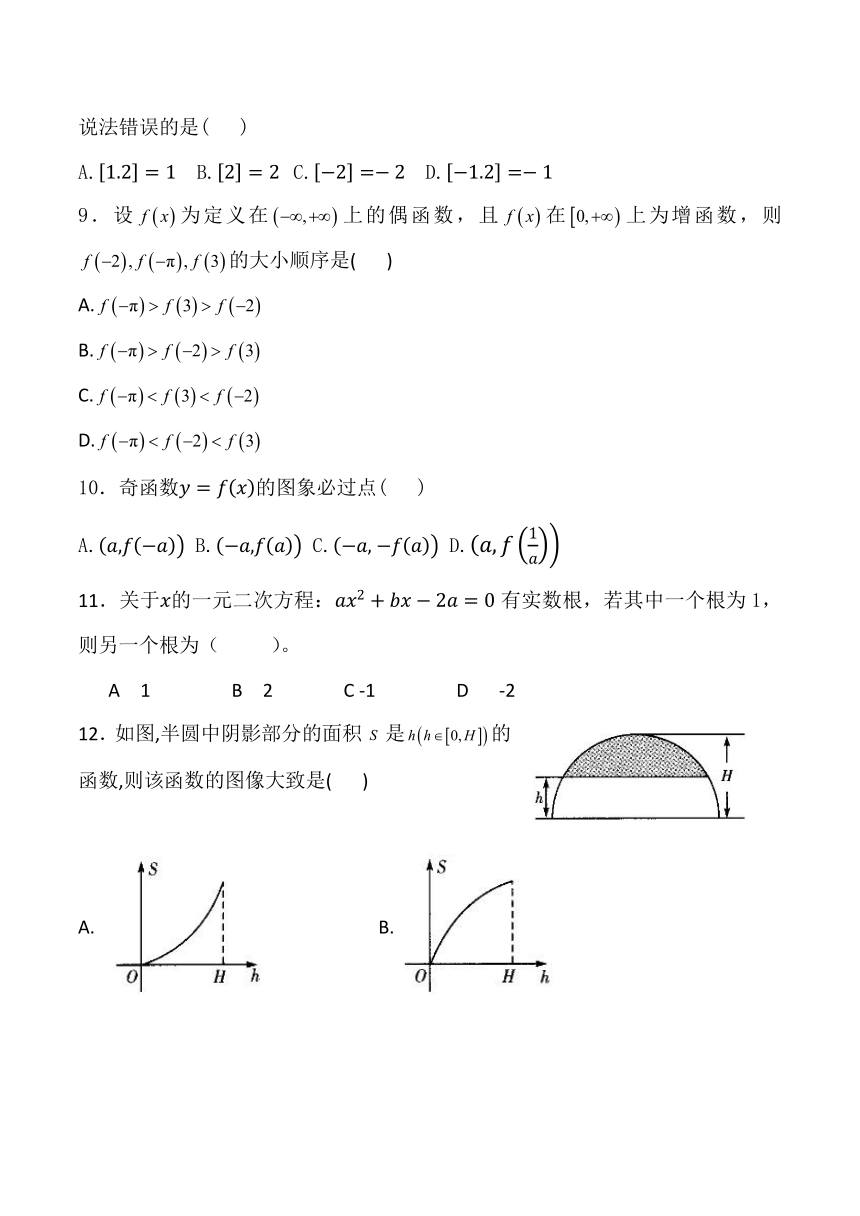 说法错误的是（　　）

A. $[1.2]=1$　B. $[2]=2$　C. $[-2]=-2$　D. $[-1.2]=-1$

9．设 $f(x)$ 为定义在 $(-\infty,+\infty)$ 上的偶函数，且 $f(x)$ 在 $[0,+\infty)$ 上为增函数，则 $f(-2),f(-\pi),f(3)$ 的大小顺序是(　　)

A. $f(-\pi)>f(3)>f(-2)$

B. $f(-\pi)>f(-2)>f(3)$

C. $f(-\pi)<f(3)<f(-2)$

D. $f(-\pi)<f(-2)<f(3)$

10．奇函数$y=f(x)$的图象必过点（　　）

A. $(a,f(-a))$ B. $(-a,f(a))$ C. $(-a,-f(a))$ D. $\left(a,f\left(\frac{1}{a}\right)\right)$

11．关于$x$的一元二次方程：$ax^2+bx-2a=0$ 有实数根，若其中一个根为 1，则另一个根为（　　　）。

A　1　　　B　2　　　C -1　　　D　-2

12．如图,半圆中阴影部分的面积 $S$ 是 $h(h\in[0,H])$ 的函数,则该函数的图像大致是(　　)

$H$
$h$

A.
$S$
$O$　$H$　$h$

B.
$S$
$O$　$H$　$h$